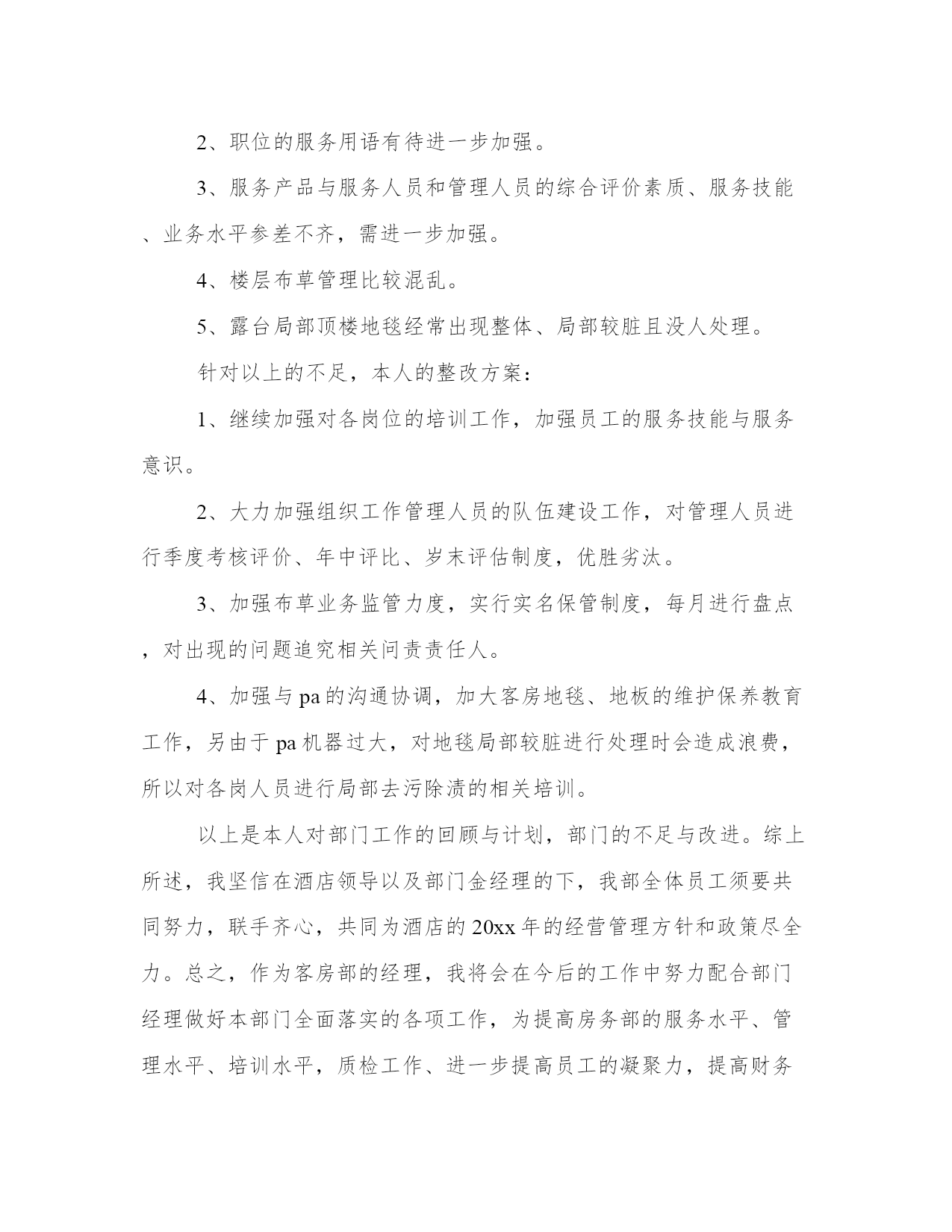 2、职位的服务用语有待进一步加强。

3、服务产品与服务人员和管理人员的综合评价素质、服务技能、业务水平参差不齐，需进一步加强。

4、楼层布草管理比较混乱。

5、露台局部顶楼地毯经常出现整体、局部较脏且没人处理。

针对以上的不足，本人的整改方案：

1、继续加强对各岗位的培训工作，加强员工的服务技能与服务意识。

2、大力加强组织工作管理人员的队伍建设工作，对管理人员进行季度考核评价、年中评比、岁末评估制度，优胜劣汰。

3、加强布草业务监管力度，实行实名保管制度，每月进行盘点，对出现的问题追究相关问责责任人。

4、加强与pa的沟通协调，加大客房地毯、地板的维护保养教育工作，另由于pa机器过大，对地毯局部较脏进行处理时会造成浪费，所以对各岗人员进行局部去污除渍的相关培训。

以上是本人对部门工作的回顾与计划，部门的不足与改进。综上所述，我坚信在酒店领导以及部门金经理的下，我部全体员工须要共同努力，联手齐心，共同为酒店的20xx年的经营管理方针和政策尽全力。总之，作为客房部的经理，我将会在今后的工作中努力配合部门经理做好本部门全面落实的各项工作，为提高房务部的服务水平、管理水平、培训水平，质检工作、进一步提高员工的凝聚力，提高财务